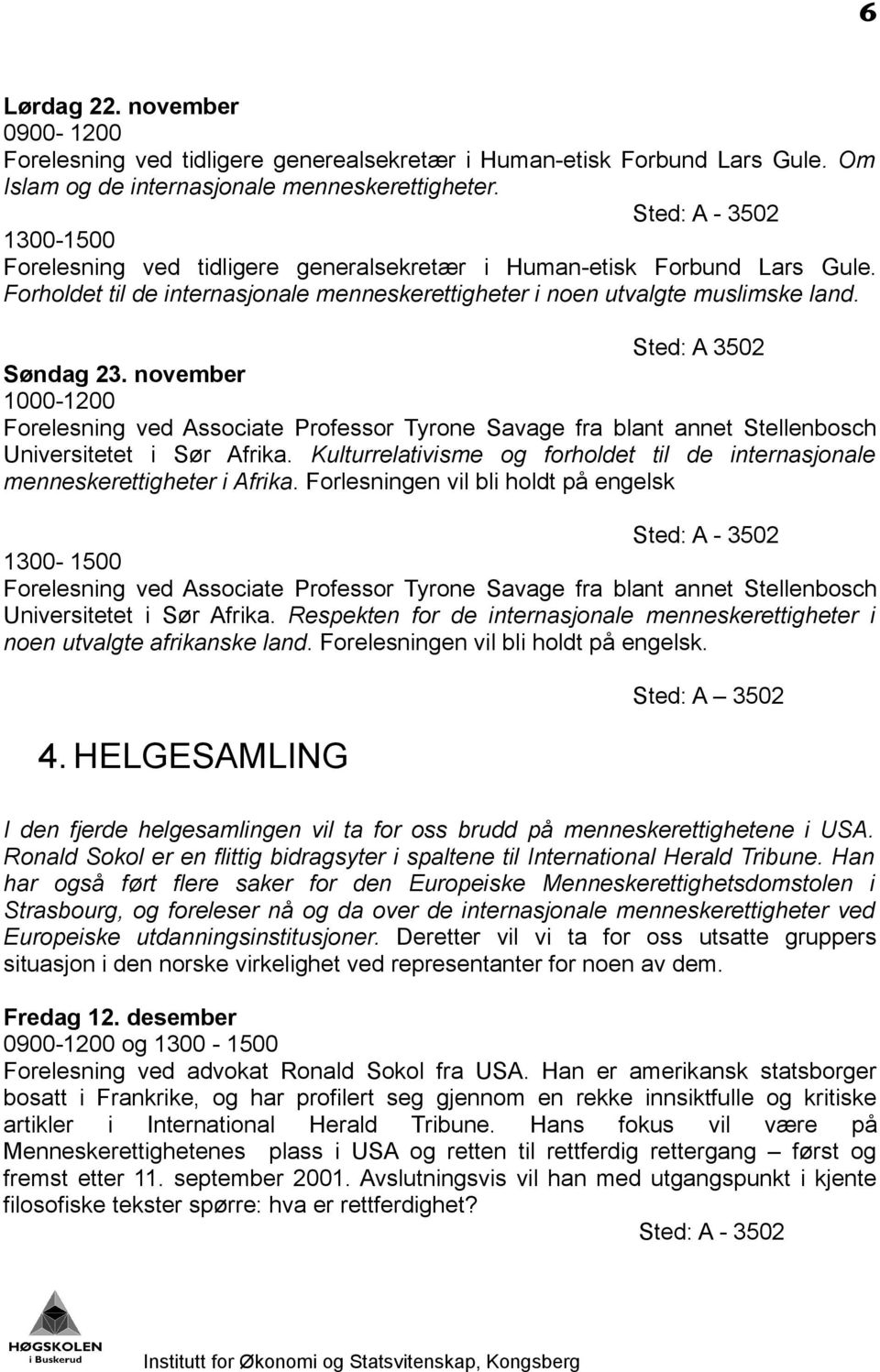 6

Lørdag 22. november
0900- 1200
Forelesning ved tidligere generealsekretær i Human-etisk Forbund Lars Gule. Om Islam og de internasjonale menneskerettigheter.

Sted: A - 3502

1300-1500
Forelesning ved tidligere generalsekretær i Human-etisk Forbund Lars Gule. Forholdet til de internasjonale menneskerettigheter i noen utvalgte muslimske land.

Sted: A 3502

Søndag 23. november
1000-1200
Forelesning ved Associate Professor Tyrone Savage fra blant annet Stellenbosch Universitetet i Sør Afrika. Kulturrelativisme og forholdet til de internasjonale menneskerettigheter i Afrika. Forlesningen vil bli holdt på engelsk

Sted: A - 3502

1300- 1500
Forelesning ved Associate Professor Tyrone Savage fra blant annet Stellenbosch Universitetet i Sør Afrika. Respekten for de internasjonale menneskerettigheter i noen utvalgte afrikanske land. Forelesningen vil bli holdt på engelsk.

Sted: A – 3502

4. HELGESAMLING

I den fjerde helgesamlingen vil ta for oss brudd på menneskerettighetene i USA. Ronald Sokol er en flittig bidragsyter i spaltene til International Herald Tribune. Han har også ført flere saker for den Europeiske Menneskerettighetsdomstolen i Strasbourg, og foreleser nå og da over de internasjonale menneskerettigheter ved Europeiske utdanningsinstitusjoner. Deretter vil vi ta for oss utsatte gruppers situasjon i den norske virkelighet ved representanter for noen av dem.

Fredag 12. desember
0900-1200 og 1300 - 1500
Forelesning ved advokat Ronald Sokol fra USA. Han er amerikansk statsborger bosatt i Frankrike, og har profilert seg gjennom en rekke innsiktfulle og kritiske artikler i International Herald Tribune. Hans fokus vil være på Menneskerettighetenes plass i USA og retten til rettferdig rettergang – først og fremst etter 11. september 2001. Avslutningsvis vil han med utgangspunkt i kjente filosofiske tekster spørre: hva er rettferdighet?

Sted: A - 3502

HØGSKOLEN i Buskerud

Institutt for Økonomi og Statsvitenskap, Kongsberg